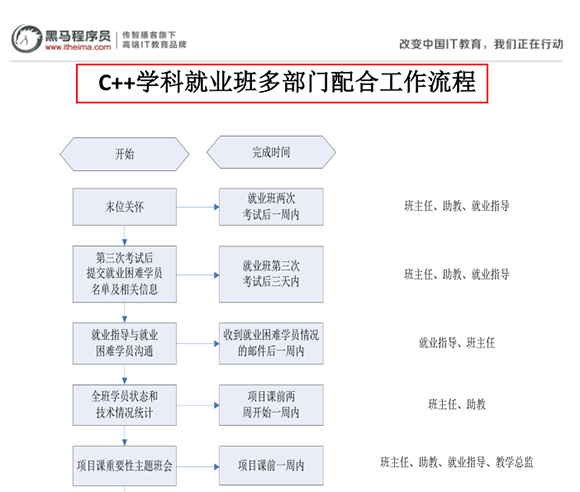 黑马程序员
www.itheima.com
传智播客旗下
高端IT教育品牌
改变中国IT教育，我们正在行动

C++学科就业班多部门配合工作流程

开始
完成时间

末位关怀
就业班两次考试后一周内
班主任、助教、就业指导

第三次考试后提交就业困难学员名单及相关信息
就业班第三次考试后三天内
班主任、助教、就业指导

就业指导与就业困难学员沟通
收到就业困难学员情况的邮件后一周内
就业指导、班主任

全班学员状态和技术情况统计
项目课前两周开始一周内
班主任、助教

项目课重要性主题班会
项目课前一周内
班主任、助教、就业指导、教学总监